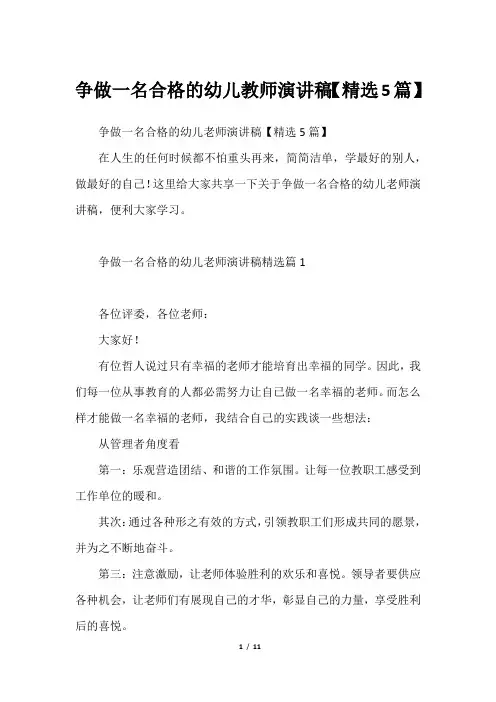 争做一名合格的幼儿教师演讲稿【精选5篇】

争做一名合格的幼儿老师演讲稿【精选5篇】

在人生的任何时候都不怕重头再来，简简洁单，学最好的别人，做最好的自己！这里给大家共享一下关于争做一名合格的幼儿老师演讲稿，便利大家学习。

争做一名合格的幼儿老师演讲稿精选篇1

各位评委，各位老师：

大家好！

有位哲人说过只有幸福的老师才能培育出幸福的同学。因此，我们每一位从事教育的人都必需努力让自己做一名幸福的老师。而怎么样才能做一名幸福的老师，我结合自己的实践谈一些想法：

从管理者角度看

第一：乐观营造团结、和谐的工作氛围。让每一位教职工感受到工作单位的暖和。

其次：通过各种形之有效的方式，引领教职工们形成共同的愿景，并为之不断地奋斗。

第三：注意激励，让老师体验胜利的欢乐和喜悦。领导者要供应各种机会，让老师们有展现自己的才华，彰显自己的力量，享受胜利后的喜悦。

1 / 11